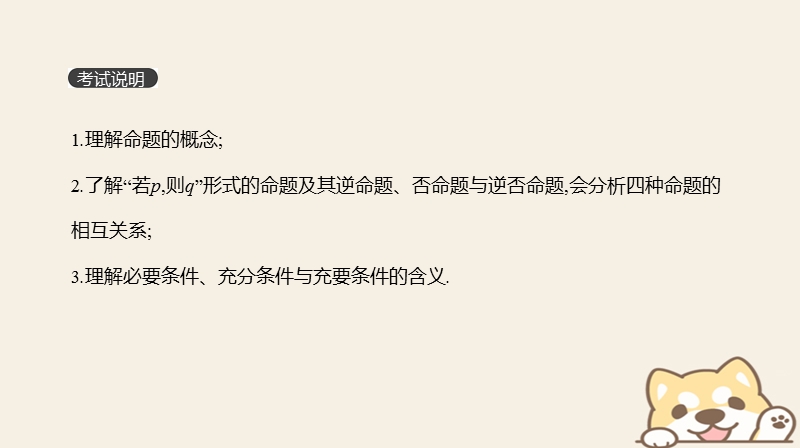 考试说明

1.理解命题的概念;

2.了解“若$p$,则$q$”形式的命题及其逆命题、否命题与逆否命题,会分析四种命题的相互关系;

3.理解必要条件、充分条件与充要条件的含义.